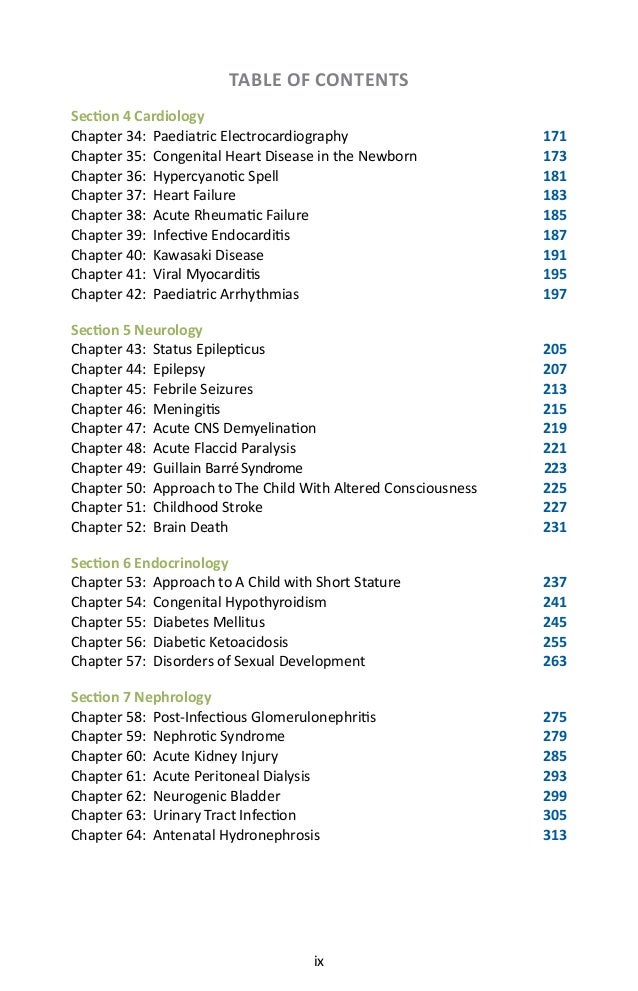 TABLE OF CONTENTS

Section 4 Cardiology
Chapter 34: Paediatric Electrocardiography 171
Chapter 35: Congenital Heart Disease in the Newborn 173
Chapter 36: Hypercyanotic Spell 181
Chapter 37: Heart Failure 183
Chapter 38: Acute Rheumatic Failure 185
Chapter 39: Infective Endocarditis 187
Chapter 40: Kawasaki Disease 191
Chapter 41: Viral Myocarditis 195
Chapter 42: Paediatric Arrhythmias 197

Section 5 Neurology
Chapter 43: Status Epilepticus 205
Chapter 44: Epilepsy 207
Chapter 45: Febrile Seizures 213
Chapter 46: Meningitis 215
Chapter 47: Acute CNS Demyelination 219
Chapter 48: Acute Flaccid Paralysis 221
Chapter 49: Guillain Barré Syndrome 223
Chapter 50: Approach to The Child With Altered Consciousness 225
Chapter 51: Childhood Stroke 227
Chapter 52: Brain Death 231

Section 6 Endocrinology
Chapter 53: Approach to A Child with Short Stature 237
Chapter 54: Congenital Hypothyroidism 241
Chapter 55: Diabetes Mellitus 245
Chapter 56: Diabetic Ketoacidosis 255
Chapter 57: Disorders of Sexual Development 263

Section 7 Nephrology
Chapter 58: Post-Infectious Glomerulonephritis 275
Chapter 59: Nephrotic Syndrome 279
Chapter 60: Acute Kidney Injury 285
Chapter 61: Acute Peritoneal Dialysis 293
Chapter 62: Neurogenic Bladder 299
Chapter 63: Urinary Tract Infection 305
Chapter 64: Antenatal Hydronephrosis 313

ix